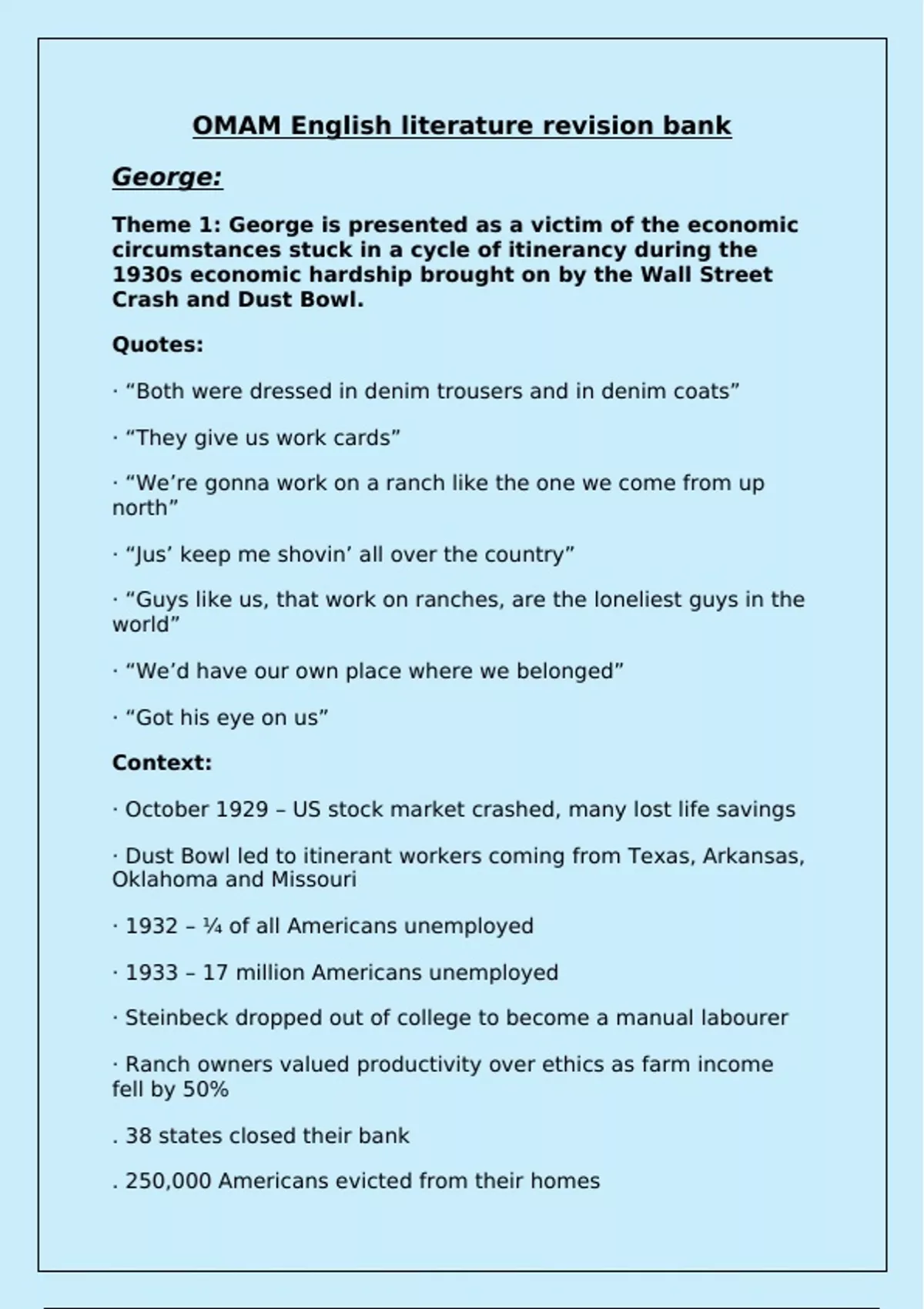 OMAM English literature revision bank

George:

Theme 1: George is presented as a victim of the economic circumstances stuck in a cycle of itinerancy during the 1930s economic hardship brought on by the Wall Street Crash and Dust Bowl.

Quotes:

· “Both were dressed in denim trousers and in denim coats”

· “They give us work cards”

· “We’re gonna work on a ranch like the one we come from up north”

· “Jus’ keep me shovin’ all over the country”

· “Guys like us, that work on ranches, are the loneliest guys in the world”

· “We’d have our own place where we belonged”

· “Got his eye on us”

Context:

· October 1929 – US stock market crashed, many lost life savings

· Dust Bowl led to itinerant workers coming from Texas, Arkansas, Oklahoma and Missouri

· 1932 – ¼ of all Americans unemployed

· 1933 – 17 million Americans unemployed

· Steinbeck dropped out of college to become a manual labourer

· Ranch owners valued productivity over ethics as farm income fell by 50%

. 38 states closed their bank

. 250,000 Americans evicted from their homes